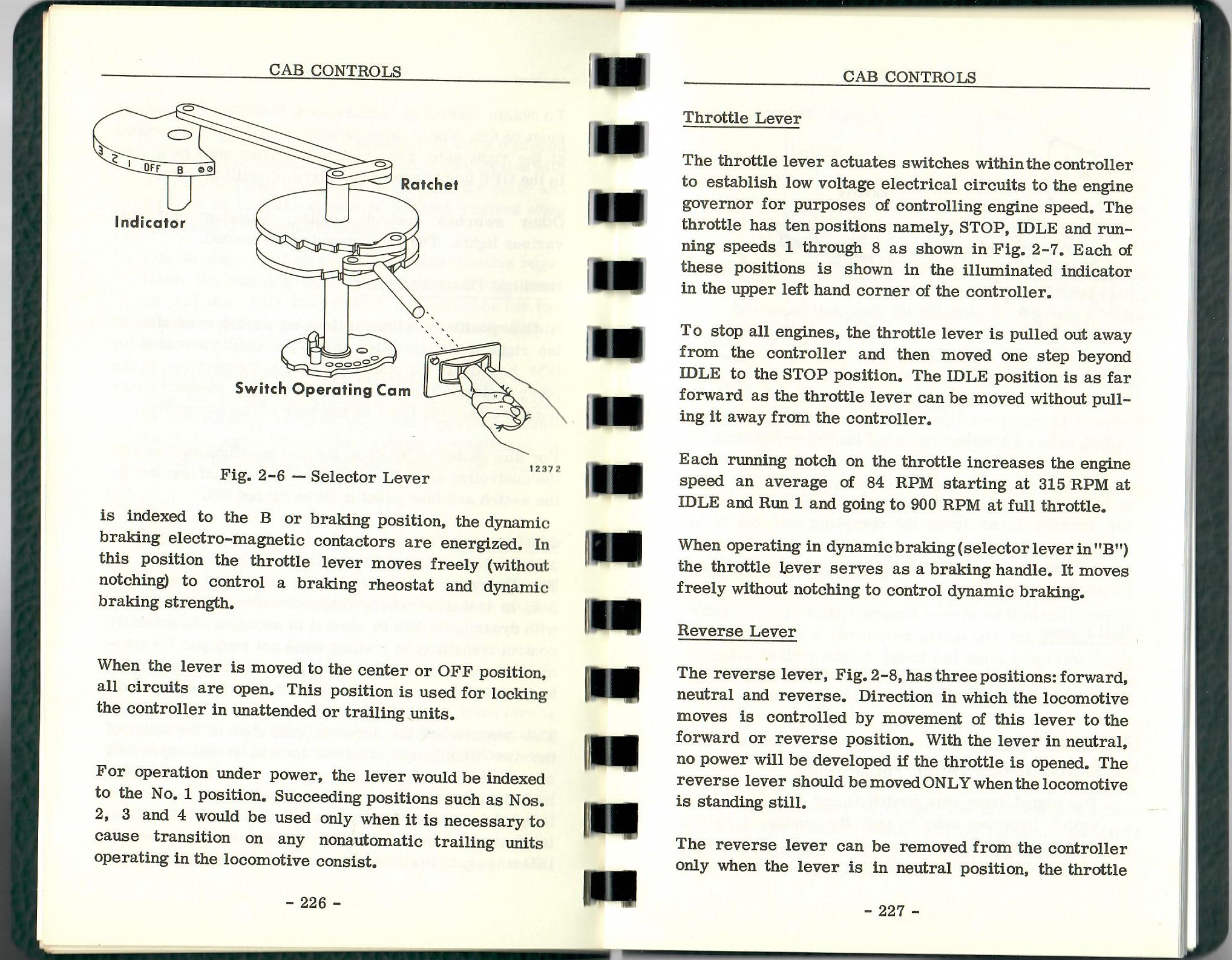 CAB CONTROLS

3 2 1 OFF B

Ratchet

Indicator

Switch Operating Cam

12372

Fig. 2-6 — Selector Lever

is indexed to the B or braking position, the dynamic braking electro-magnetic contactors are energized. In this position the throttle lever moves freely (without notching) to control a braking rheostat and dynamic braking strength.

When the lever is moved to the center or OFF position, all circuits are open. This position is used for locking the controller in unattended or trailing units.

For operation under power, the lever would be indexed to the No. 1 position. Succeeding positions such as Nos. 2, 3 and 4 would be used only when it is necessary to cause transition on any nonautomatic trailing units operating in the locomotive consist.

- 226 -

CAB CONTROLS

Throttle Lever

The throttle lever actuates switches within the controller to establish low voltage electrical circuits to the engine governor for purposes of controlling engine speed. The throttle has ten positions namely, STOP, IDLE and running speeds 1 through 8 as shown in Fig. 2-7. Each of these positions is shown in the illuminated indicator in the upper left hand corner of the controller.

To stop all engines, the throttle lever is pulled out away from the controller and then moved one step beyond IDLE to the STOP position. The IDLE position is as far forward as the throttle lever can be moved without pulling it away from the controller.

Each running notch on the throttle increases the engine speed an average of 84 RPM starting at 315 RPM at IDLE and Run 1 and going to 900 RPM at full throttle.

When operating in dynamic braking (selector lever in "B") the throttle lever serves as a braking handle. It moves freely without notching to control dynamic braking.

Reverse Lever

The reverse lever, Fig. 2-8, has three positions: forward, neutral and reverse. Direction in which the locomotive moves is controlled by movement of this lever to the forward or reverse position. With the lever in neutral, no power will be developed if the throttle is opened. The reverse lever should be moved ONLY when the locomotive is standing still.

The reverse lever can be removed from the controller only when the lever is in neutral position, the throttle

- 227 -